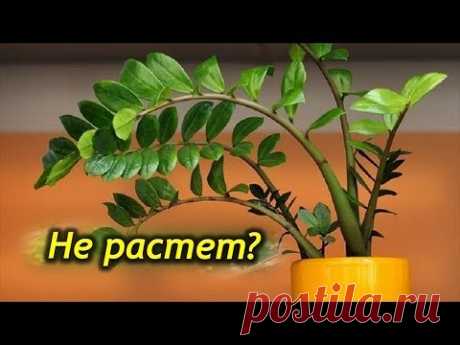 Не растет?

postila.ru